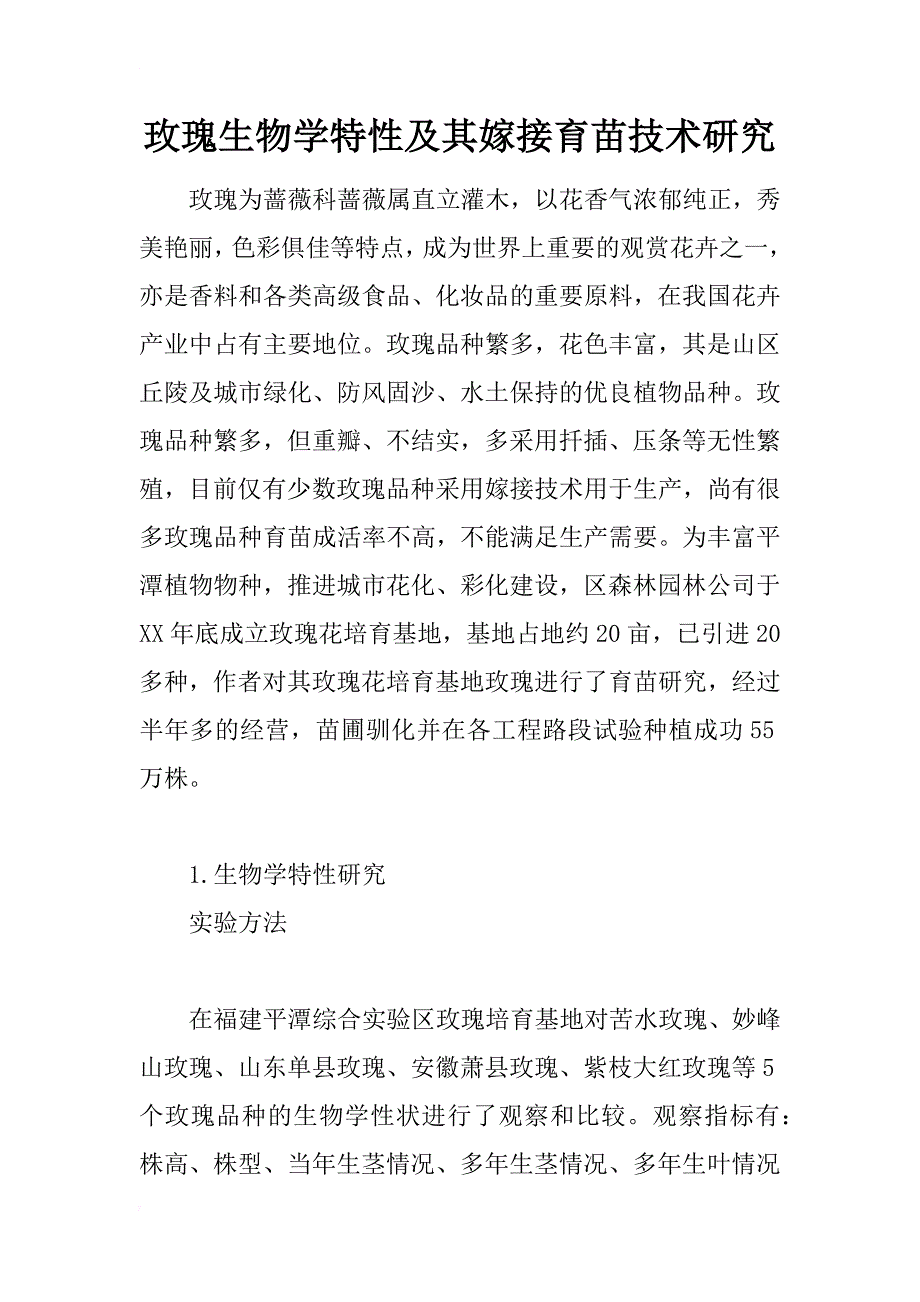 玫瑰生物学特性及其嫁接育苗技术研究

玫瑰为蔷薇科蔷薇属直立灌木，以花香气浓郁纯正，秀美艳丽，色彩俱佳等特点，成为世界上重要的观赏花卉之一，亦是香料和各类高级食品、化妆品的重要原料，在我国花卉产业中占有主要地位。玫瑰品种繁多，花色丰富，其是山区丘陵及城市绿化、防风固沙、水土保持的优良植物品种。玫瑰品种繁多，但重瓣、不结实，多采用扦插、压条等无性繁殖，目前仅有少数玫瑰品种采用嫁接技术用于生产，尚有很多玫瑰品种育苗成活率不高，不能满足生产需要。为丰富平潭植物物种，推进城市花化、彩化建设，区森林园林公司于XX年底成立玫瑰花培育基地，基地占地约20亩，已引进20多种，作者对其玫瑰花培育基地玫瑰进行了育苗研究，经过半年多的经营，苗圃驯化并在各工程路段试验种植成功55万株。

1.生物学特性研究

实验方法

在福建平潭综合实验区玫瑰培育基地对苦水玫瑰、妙峰山玫瑰、山东单县玫瑰、安徽萧县玫瑰、紫枝大红玫瑰等5个玫瑰品种的生物学性状进行了观察和比较。观察指标有：株高、株型、当年生茎情况、多年生茎情况、多年生叶情况